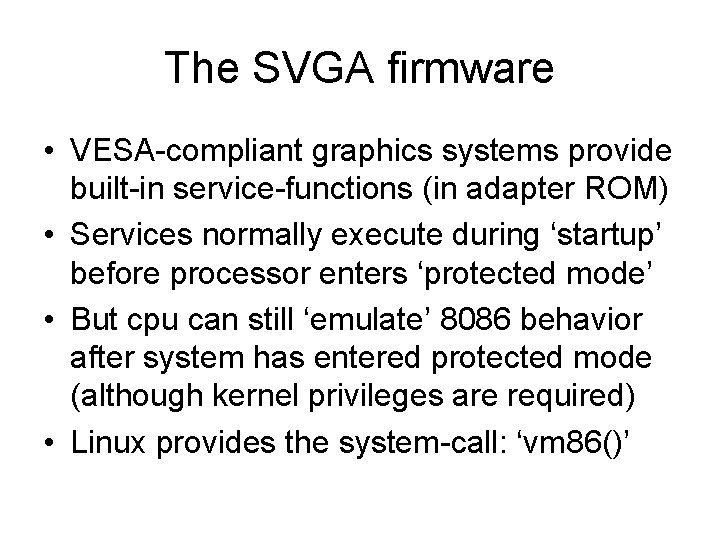 The SVGA firmware

• VESA-compliant graphics systems provide built-in service-functions (in adapter ROM)
• Services normally execute during ‘startup’ before processor enters ‘protected mode’
• But cpu can still ‘emulate’ 8086 behavior after system has entered protected mode (although kernel privileges are required)
• Linux provides the system-call: ‘vm86()’